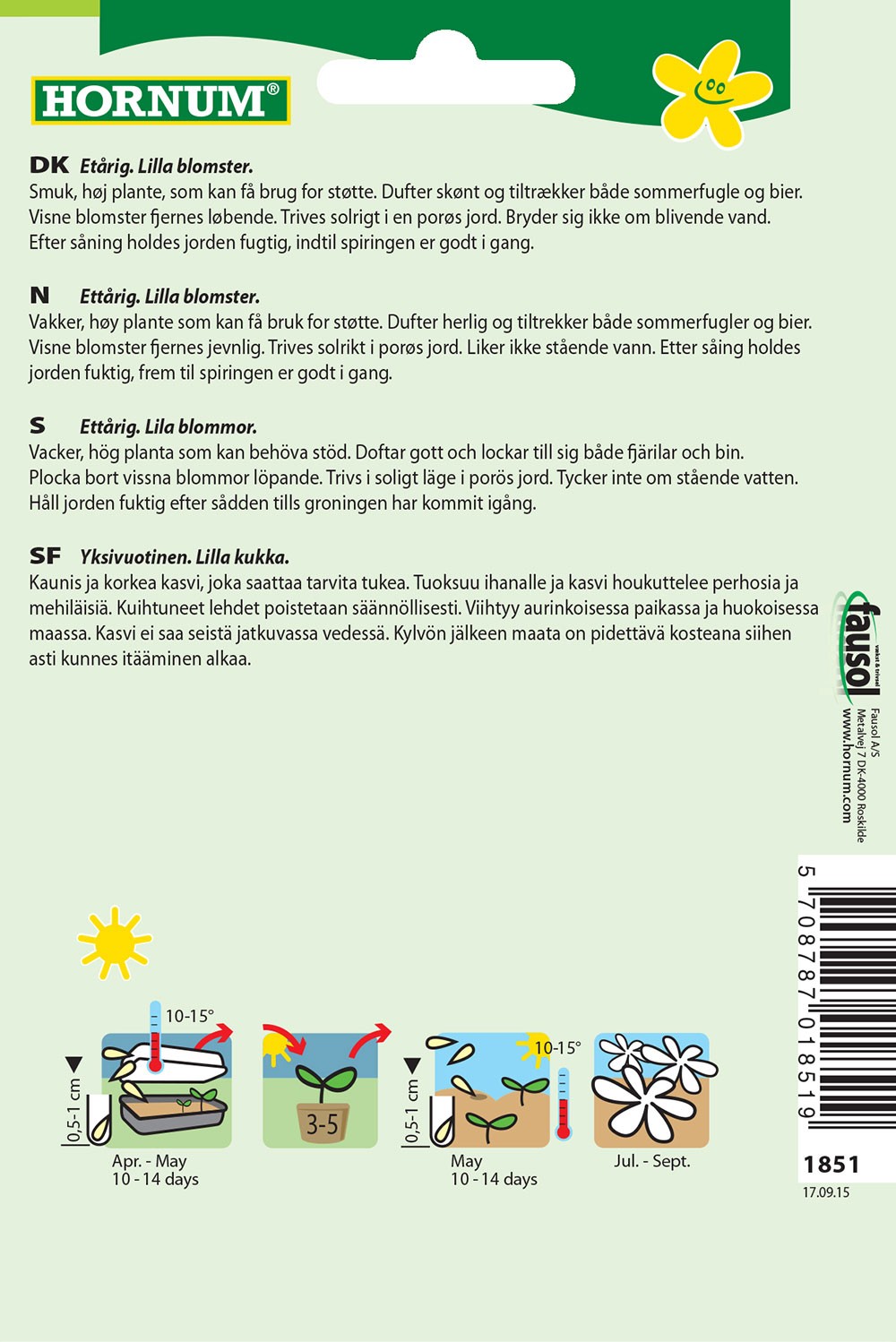 HORNUM®

DK Etårig. Lilla blomster.
Smuk, høj plante, som kan få brug for støtte. Dufter skønt og tiltrækker både sommerfugle og bier. Visne blomster fjernes løbende. Trives solrigt i en porøs jord. Bryder sig ikke om blivende vand. Efter såning holdes jorden fugtig, indtil spiringen er godt i gang.

N Ettårig. Lilla blomster.
Vakker, høy plante som kan få bruk for støtte. Dufter herlig og tiltrekker både sommerfugler og bier. Visne blomster fjernes jevnlig. Trives solrikt i porøs jord. Liker ikke stående vann. Etter såing holdes jorden fuktig, frem til spiringen er godt i gang.

S Ettårig. Lila blommor.
Vacker, hög planta som kan behöva stöd. Doftar gott och lockar till sig både fjärilar och bin. Plocka bort vissna blommor löpande. Trivs i soligt läge i porös jord. Tycker inte om stående vatten. Håll jorden fuktig efter sådden tills groningen har kommit igång.

SF Yksivuotinen. Lilla kukka.
Kaunis ja korkea kasvi, joka saattaa tarvita tukea. Tuoksuu ihanalle ja kasvi houkuttelee perhosia ja mehiläisiä. Kuihtuneet lehdet poistetaan säännöllisesti. Viihtyy aurinkoisessa paikassa ja huokoisessa maassa. Kasvi ei saa seistä jatkuvassa vedessä. Kylvön jälkeen maata on pidettävä kosteana siihen asti kunnes itääminen alkaa.

fausol
Fausol A/S
Metalvej 7 DK-4000 Roskilde
www.hornum.com

10-15°
0,5-1 cm
Apr. - May
10 - 14 days

3-5

10-15°
0,5-1 cm
May
10 - 14 days

Jul. - Sept.

5 708787 018519
1851
17.09.15